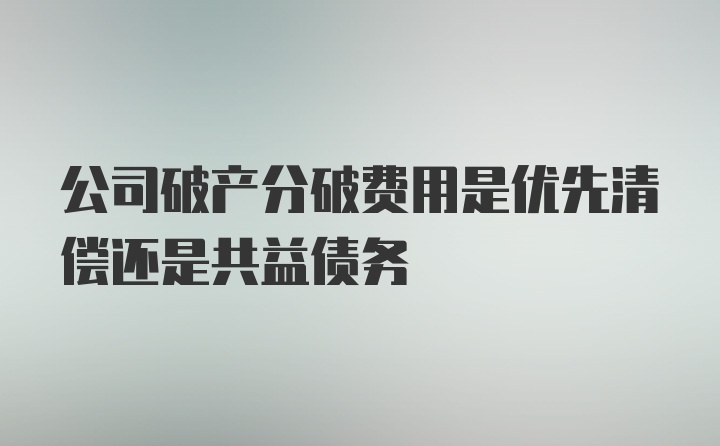 公司破产分破费用是优先清偿还是共益债务